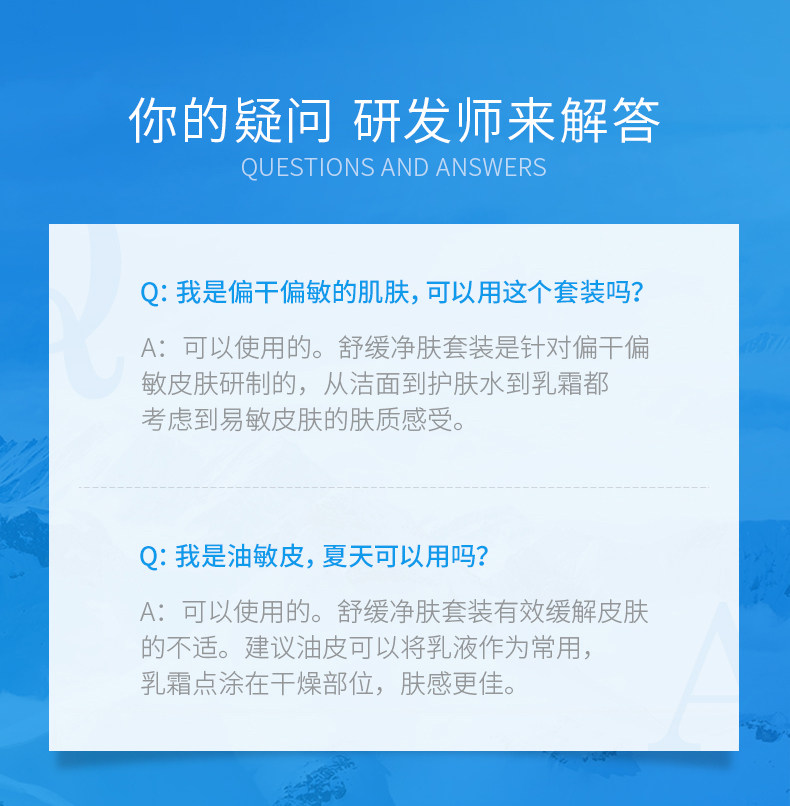 你的疑问 研发师来解答
QUESTIONS AND ANSWERS

Q:我是偏干偏敏的肌肤,可以用这个套装吗?

A:可以使用的。舒缓净肤套装是针对偏干偏敏皮肤研制的,从洁面到护肤水到乳霜都考虑到易敏皮肤的肤质感受。

Q:我是油敏皮,夏天可以用吗?

A:可以使用的。舒缓净肤套装有效缓解皮肤的不适。建议油皮可以将乳液作为常用,乳霜点涂在干燥部位,肤感更佳。